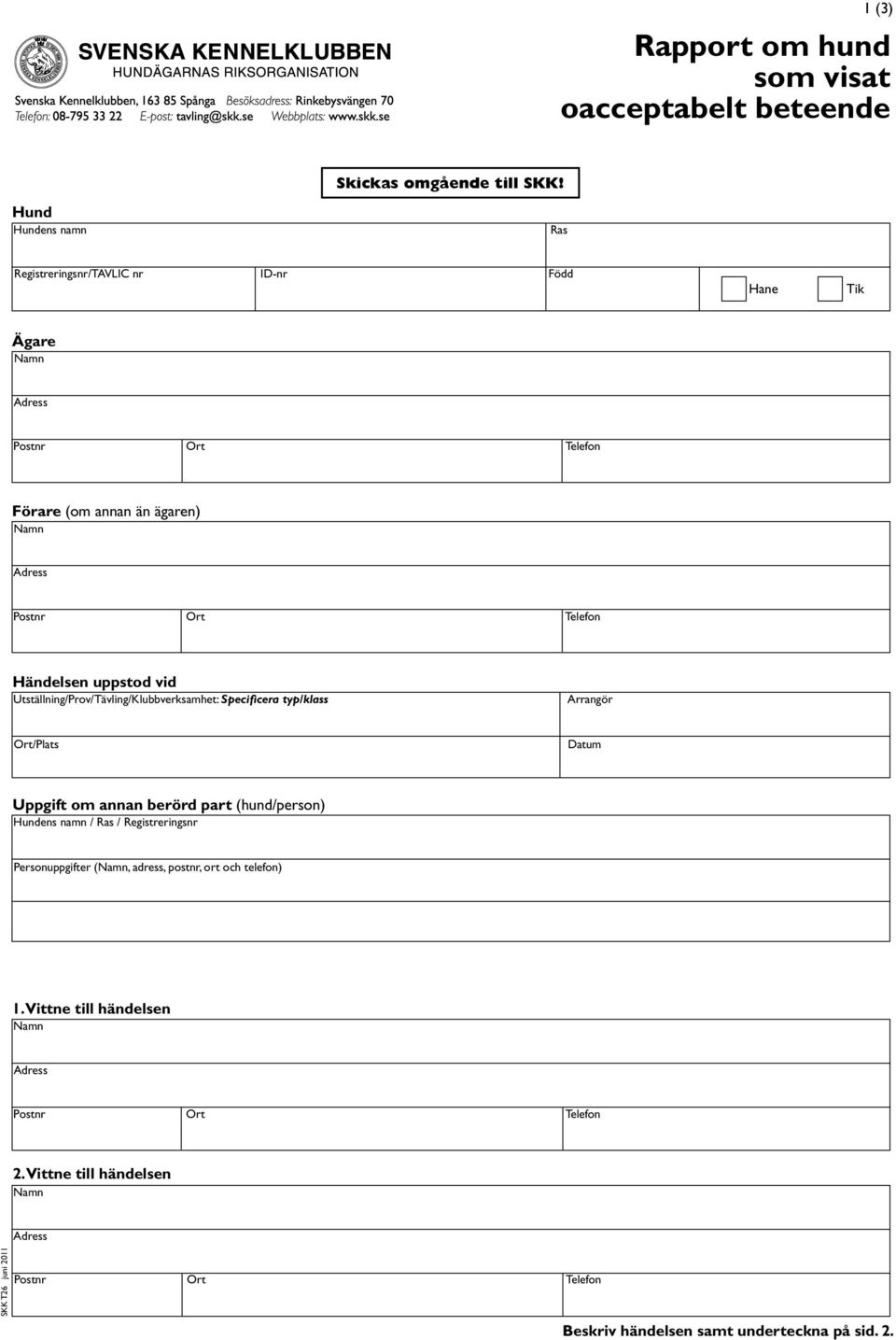 1 (3)

SVENSKA KENNELKLUBBEN
HUNDÄGARNAS RIKSORGANISATION

Svenska Kennelklubben, 163 85 Spånga Besöksadress: Rinkebysvängen 70
Telefon: 08-795 33 22 E-post: tavling@skk.se Webbplats: www.skk.se

Rapport om hund som visat oacceptabelt beteende

Skickas omgående till SKK!

Hund

Hundens namn

Ras

Registreringsnr/TAVLIC nr

ID-nr

Född

Hane

Tik

Ägare

Namn

Adress

Postnr

Ort

Telefon

Förare (om annan än ägaren)

Namn

Adress

Postnr

Ort

Telefon

Händelsen uppstod vid

Utställning/Prov/Tävling/Klubbverksamhet: Specificera typ/klass

Arrangör

Ort/Plats

Datum

Uppgift om annan berörd part (hund/person)

Hundens namn / Ras / Registreringsnr

Personuppgifter (Namn, adress, postnr, ort och telefon)

1. Vittne till händelsen

Namn

Adress

Postnr

Ort

Telefon

2. Vittne till händelsen

Namn

Adress

Postnr

Ort

Telefon

SKK T26 juni 2011

Beskriv händelsen samt underteckna på sid. 2.